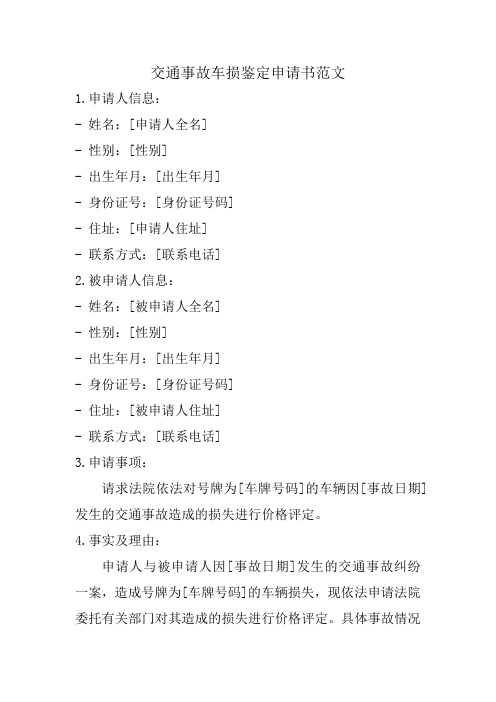 交通事故车损鉴定申请书范文

1.申请人信息：

- 姓名：[申请人全名]

- 性别：[性别]

- 出生年月：[出生年月]

- 身份证号：[身份证号码]

- 住址：[申请人住址]

- 联系方式：[联系电话]

2.被申请人信息：

- 姓名：[被申请人全名]

- 性别：[性别]

- 出生年月：[出生年月]

- 身份证号：[身份证号码]

- 住址：[被申请人住址]

- 联系方式：[联系电话]

3.申请事项：

请求法院依法对号牌为[车牌号码]的车辆因[事故日期]发生的交通事故造成的损失进行价格评定。

4.事实及理由：

申请人与被申请人因[事故日期]发生的交通事故纠纷一案，造成号牌为[车牌号码]的车辆损失，现依法申请法院委托有关部门对其造成的损失进行价格评定。具体事故情况